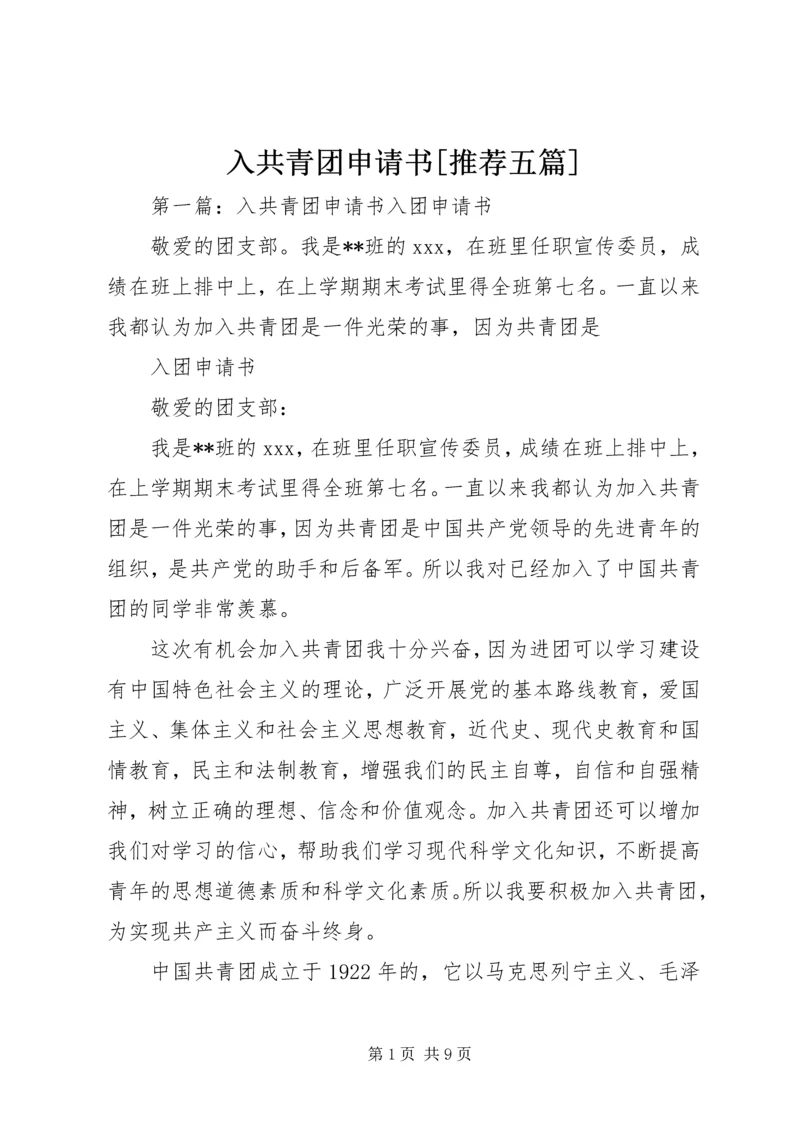 入共青团申请书[推荐五篇]

第一篇：入共青团申请书入团申请书

敬爱的团支部。我是**班的 xxx，在班里任职宣传委员，成绩在班上排中上，在上学期期末考试里得全班第七名。一直以来我都认为加入共青团是一件光荣的事，因为共青团是

入团申请书

敬爱的团支部：

我是**班的 xxx，在班里任职宣传委员，成绩在班上排中上，在上学期期末考试里得全班第七名。一直以来我都认为加入共青团是一件光荣的事，因为共青团是中国共产党领导的先进青年的组织，是共产党的助手和后备军。所以我对已经加入了中国共青团的同学非常羡慕。

这次有机会加入共青团我十分兴奋，因为进团可以学习建设有中国特色社会主义的理论，广泛开展党的基本路线教育，爱国主义、集体主义和社会主义思想教育，近代史、现代史教育和国情教育，民主和法制教育，增强我们的民主自尊，自信和自强精神，树立正确的理想、信念和价值观念。加入共青团还可以增加我们对学习的信心，帮助我们学习现代科学文化知识，不断提高青年的思想道德素质和科学文化素质。所以我要积极加入共青团，为实现共产主义而奋斗终身。

中国共青团成立于 1922 年的，它以马克思列宁主义、毛泽

第 1 页 共 9 页